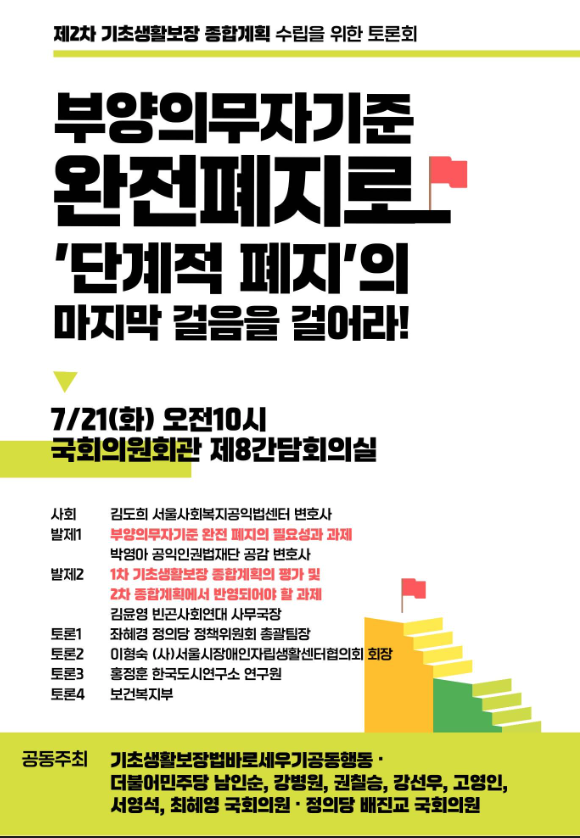 제2차 기초생활보장 종합계획 수립을 위한 토론회

부양의무자기준

완전폐지로

'단계적 폐지'의

마지막 걸음을 걸어라!

7/21(화) 오전10시
국회의원회관 제8간담회의실

사회 김도희 서울사회복지공익법센터 변호사
발제1 부양의무자기준 완전 폐지의 필요성과 과제
박영아 공익인권법재단 공감 변호사
발제2 1차 기초생활보장 종합계획의 평가 및
2차 종합계획에서 반영되어야 할 과제
김윤영 빈곤사회연대 사무국장
토론1 좌혜경 정의당 정책위원회 총괄팀장
토론2 이형숙 (사)서울시장애인자립생활센터협의회 회장
토론3 홍정훈 한국도시연구소 연구원
토론4 보건복지부

공동주최 기초생활보장법바로세우기공동행동 · 더불어민주당 남인순, 강병원, 권칠승, 강선우, 고영인, 서영석, 최혜영 국회의원 · 정의당 배진교 국회의원